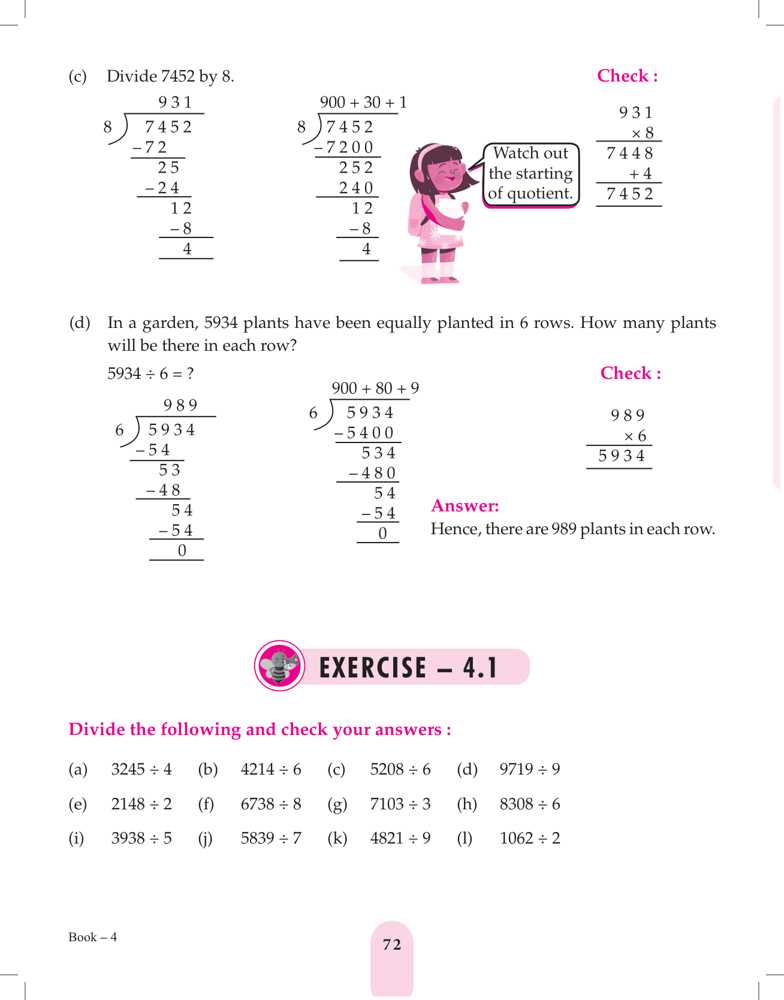 (c) Divide 7452 by 8.

931
8 ) 7452
−72
25
−24
12
−8
4

900 + 30 + 1
8 ) 7452
−7200
252
240
12
−8
4

Watch out the starting of quotient.

Check :
931
× 8
7448
+ 4
7452

(d) In a garden, 5934 plants have been equally planted in 6 rows. How many plants will be there in each row?

5934 ÷ 6 = ?

989
6 ) 5934
−54
53
−48
54
−54
0

900 + 80 + 9
6 ) 5934
−5400
534
−480
54
−54
0

Check :
989
× 6
5934

Answer:
Hence, there are 989 plants in each row.

EXERCISE – 4.1

Divide the following and check your answers :

(a) 3245 ÷ 4 (b) 4214 ÷ 6 (c) 5208 ÷ 6 (d) 9719 ÷ 9

(e) 2148 ÷ 2 (f) 6738 ÷ 8 (g) 7103 ÷ 3 (h) 8308 ÷ 6

(i) 3938 ÷ 5 (j) 5839 ÷ 7 (k) 4821 ÷ 9 (l) 1062 ÷ 2

Book – 4

72